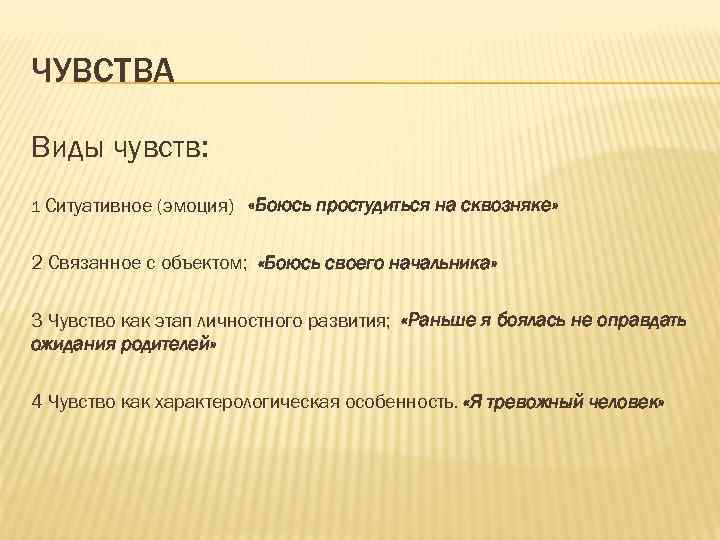 ЧУВСТВА

Виды чувств:

1 Ситуативное (эмоция) «Боюсь простудиться на сквозняке»

2 Связанное с объектом; «Боюсь своего начальника»

3 Чувство как этап личностного развития; «Раньше я боялась не оправдать ожидания родителей»

4 Чувство как характерологическая особенность. «Я тревожный человек»